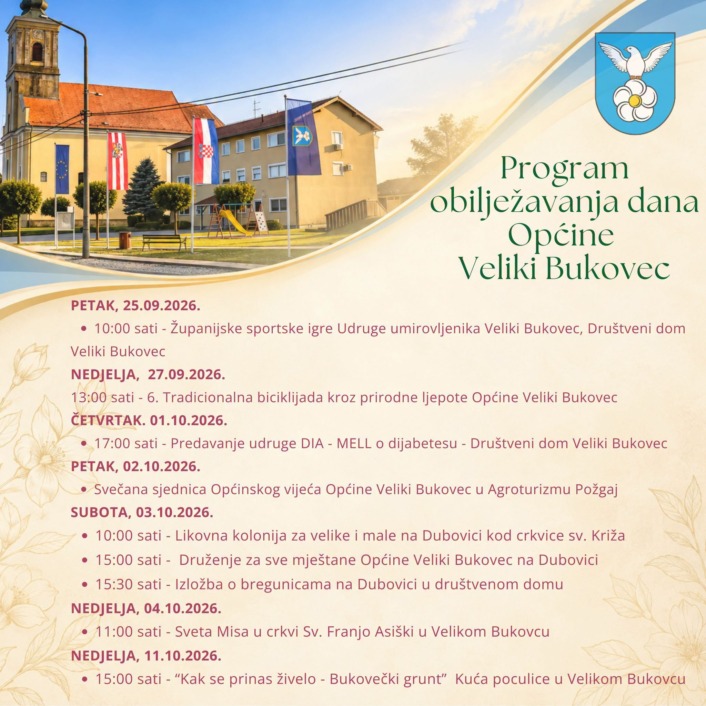 Program obilježavanja dana Općine Veliki Bukovec

PETAK, 25.09.2026.

• 10:00 sati - Županijske sportske igre Udruge umirovljenika Veliki Bukovec, Društveni dom Veliki Bukovec

NEDJELJA, 27.09.2026.

13:00 sati - 6. Tradicionalna biciklijada kroz prirodne ljepote Općine Veliki Bukovec

ČETVRTAK. 01.10.2026.

• 17:00 sati - Predavanje udruge DIA - MELL o dijabetesu - Društveni dom Veliki Bukovec

PETAK, 02.10.2026.

• Svečana sjednica Općinskog vijeća Općine Veliki Bukovec u Agroturizmu Požgaj

SUBOTA, 03.10.2026.

• 10:00 sati - Likovna kolonija za velike i male na Dubovici kod crkvice sv. Križa
• 15:00 sati - Druženje za sve mještane Općine Veliki Bukovec na Dubovici
• 15:30 sati - Izložba o bregunicama na Dubovici u društvenom domu

NEDJELJA, 04.10.2026.

• 11:00 sati - Sveta Misa u crkvi Sv. Franjo Asiški u Velikom Bukovcu

NEDJELJA, 11.10.2026.

• 15:00 sati - "Kak se prinas živelo - Bukovečki grunt" Kuća poculice u Velikom Bukovcu